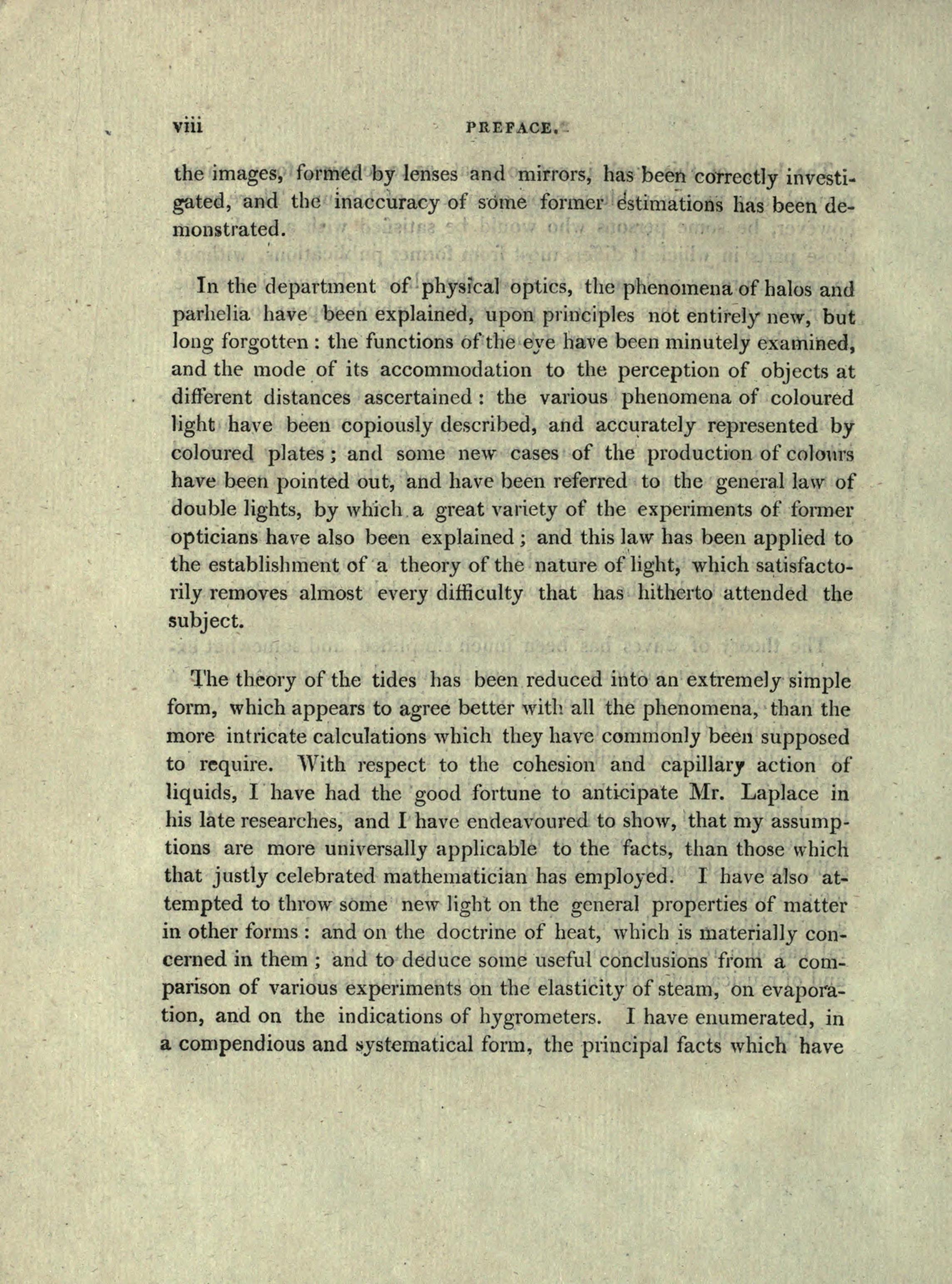 viii PREFACE.

the images, formed by lenses and mirrors, has been correctly investigated, and the inaccuracy of some former estimations has been demonstrated.

In the department of physical optics, the phenomena of halos and parhelia have been explained, upon principles not entirely new, but long forgotten : the functions of the eye have been minutely examined, and the mode of its accommodation to the perception of objects at different distances ascertained : the various phenomena of coloured light have been copiously described, and accurately represented by coloured plates ; and some new cases of the production of colours have been pointed out, and have been referred to the general law of double lights, by which a great variety of the experiments of former opticians have also been explained ; and this law has been applied to the establishment of a theory of the nature of light, which satisfactorily removes almost every difficulty that has hitherto attended the subject.

The theory of the tides has been reduced into an extremely simple form, which appears to agree better with all the phenomena, than the more intricate calculations which they have commonly been supposed to require. With respect to the cohesion and capillary action of liquids, I have had the good fortune to anticipate Mr. Laplace in his late researches, and I have endeavoured to show, that my assumptions are more universally applicable to the facts, than those which that justly celebrated mathematician has employed. I have also attempted to throw some new light on the general properties of matter in other forms : and on the doctrine of heat, which is materially concerned in them ; and to deduce some useful conclusions from a comparison of various experiments on the elasticity of steam, on evaporation, and on the indications of hygrometers. I have enumerated, in a compendious and systematical form, the principal facts which have